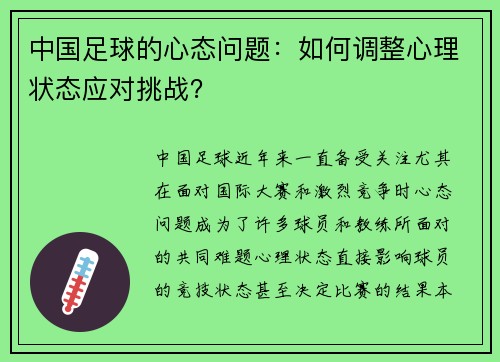 中国足球的心态问题：如何调整心理状态应对挑战？

中国足球近年来一直备受关注尤其在面对国际大赛和激烈竞争时心态问题成为了许多球员和教练所面对的共同难题心理状态直接影响球员的竞技状态甚至决定比赛的结果本